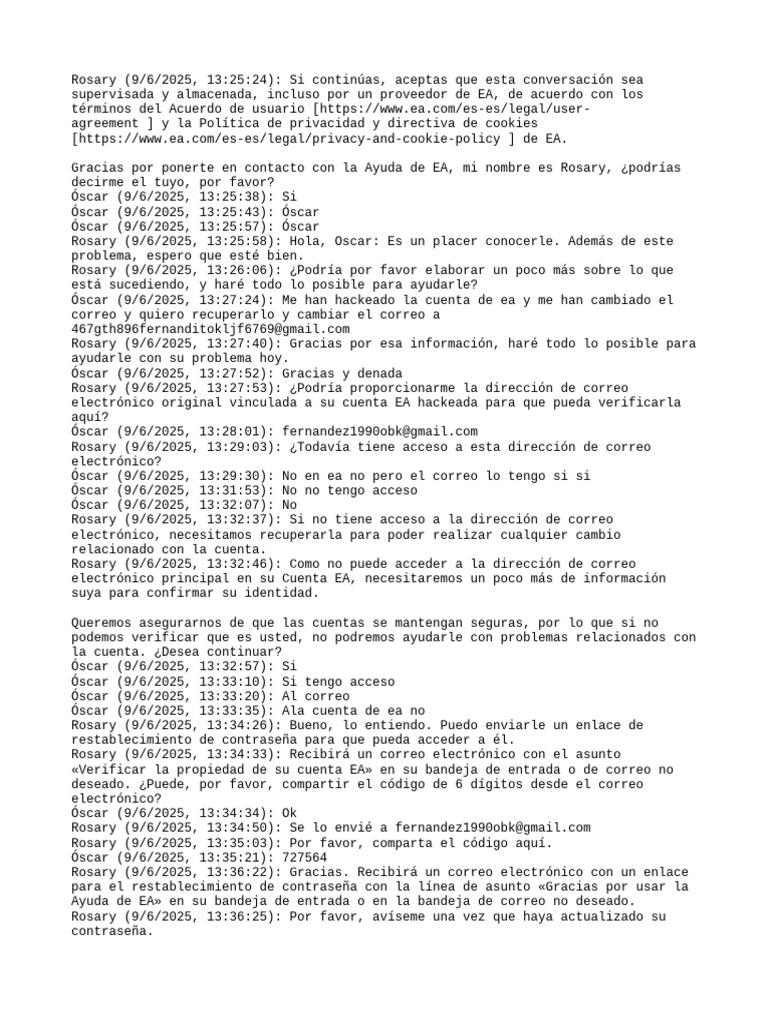 Rosary (9/6/2025, 13:25:24): Si continúas, aceptas que esta conversación sea supervisada y almacenada, incluso por un proveedor de EA, de acuerdo con los términos del Acuerdo de usuario [https://www.ea.com/es-es/legal/user-agreement ] y la Política de privacidad y directiva de cookies [https://www.ea.com/es-es/legal/privacy-and-cookie-policy ] de EA.

Gracias por ponerte en contacto con la Ayuda de EA, mi nombre es Rosary, ¿podrías decirme el tuyo, por favor?
Óscar (9/6/2025, 13:25:38): Si
Óscar (9/6/2025, 13:25:43): Óscar
Óscar (9/6/2025, 13:25:57): Óscar
Rosary (9/6/2025, 13:25:58): Hola, Oscar: Es un placer conocerle. Además de este problema, espero que esté bien.
Rosary (9/6/2025, 13:26:06): ¿Podría por favor elaborar un poco más sobre lo que está sucediendo, y haré todo lo posible para ayudarle?
Óscar (9/6/2025, 13:27:24): Me han hackeado la cuenta de ea y me han cambiado el correo y quiero recuperarlo y cambiar el correo a 467gth896fernanditokljf6769@gmail.com
Rosary (9/6/2025, 13:27:40): Gracias por esa información, haré todo lo posible para ayudarle con su problema hoy.
Óscar (9/6/2025, 13:27:52): Gracias y denada
Rosary (9/6/2025, 13:27:53): ¿Podría proporcionarme la dirección de correo electrónico original vinculada a su cuenta EA hackeada para que pueda verificarla aquí?
Óscar (9/6/2025, 13:28:01): fernandez1990obk@gmail.com
Rosary (9/6/2025, 13:29:03): ¿Todavía tiene acceso a esta dirección de correo electrónico?
Óscar (9/6/2025, 13:29:30): No en ea no pero el correo lo tengo si si
Óscar (9/6/2025, 13:31:53): No no tengo acceso
Óscar (9/6/2025, 13:32:07): No
Rosary (9/6/2025, 13:32:37): Si no tiene acceso a la dirección de correo electrónico, necesitamos recuperarla para poder realizar cualquier cambio relacionado con la cuenta.
Rosary (9/6/2025, 13:32:46): Como no puede acceder a la dirección de correo electrónico principal en su Cuenta EA, necesitaremos un poco más de información suya para confirmar su identidad.

Queremos asegurarnos de que las cuentas se mantengan seguras, por lo que si no podemos verificar que es usted, no podremos ayudarle con problemas relacionados con la cuenta. ¿Desea continuar?
Óscar (9/6/2025, 13:32:57): Si
Óscar (9/6/2025, 13:33:10): Si tengo acceso
Óscar (9/6/2025, 13:33:20): Al correo
Óscar (9/6/2025, 13:33:35): Ala cuenta de ea no
Rosary (9/6/2025, 13:34:26): Bueno, lo entiendo. Puedo enviarle un enlace de restablecimiento de contraseña para que pueda acceder a él.
Rosary (9/6/2025, 13:34:33): Recibirá un correo electrónico con el asunto «Verificar la propiedad de su cuenta EA» en su bandeja de entrada o de correo no deseado. ¿Puede, por favor, compartir el código de 6 dígitos desde el correo electrónico?
Óscar (9/6/2025, 13:34:34): Ok
Rosary (9/6/2025, 13:34:50): Se lo envié a fernandez1990obk@gmail.com
Rosary (9/6/2025, 13:35:03): Por favor, comparta el código aquí.
Óscar (9/6/2025, 13:35:21): 727564
Rosary (9/6/2025, 13:36:22): Gracias. Recibirá un correo electrónico con un enlace para el restablecimiento de contraseña con la línea de asunto «Gracias por usar la Ayuda de EA» en su bandeja de entrada o en la bandeja de correo no deseado.
Rosary (9/6/2025, 13:36:25): Por favor, avíseme una vez que haya actualizado su contraseña.